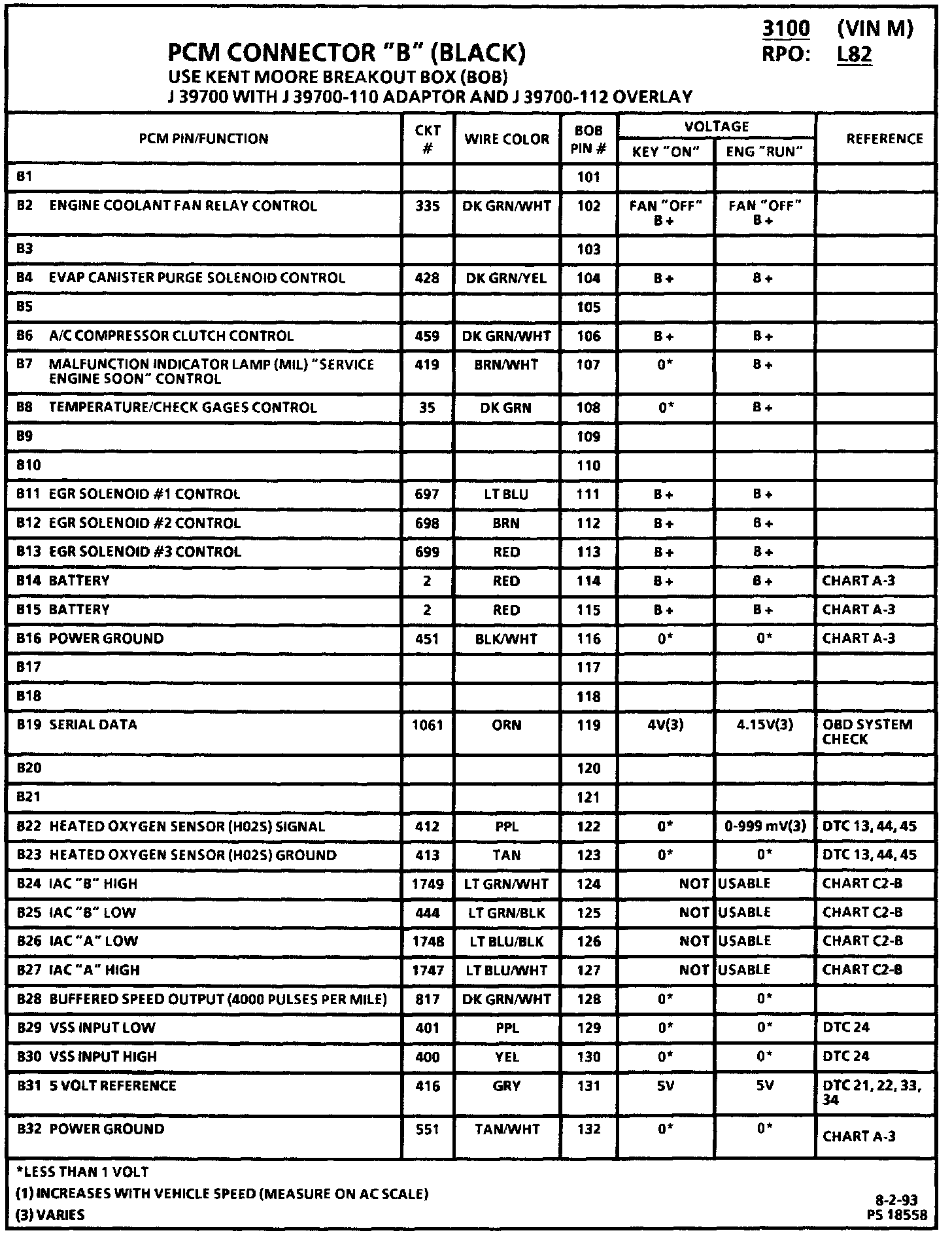 3100 (VIN M)
RPO: L82

PCM CONNECTOR "B" (BLACK)
USE KENT MOORE BREAKOUT BOX (BOB)
J 39700 WITH J 39700-110 ADAPTOR AND J 39700-112 OVERLAY

| PCM PIN/FUNCTION | CKT # | WIRE COLOR | BOB PIN # | VOLTAGE KEY "ON" | VOLTAGE ENG "RUN" | REFERENCE |
|---|---|---|---|---|---|---|
| B1 | | | 101 | | | |
| B2 ENGINE COOLANT FAN RELAY CONTROL | 335 | DK GRN/WHT | 102 | FAN "OFF" B+ | FAN "OFF" B+ | |
| B3 | | | 103 | | | |
| B4 EVAP CANISTER PURGE SOLENOID CONTROL | 428 | DK GRN/YEL | 104 | B+ | B+ | |
| B5 | | | 105 | | | |
| B6 A/C COMPRESSOR CLUTCH CONTROL | 459 | DK GRN/WHT | 106 | B+ | B+ | |
| B7 MALFUNCTION INDICATOR LAMP (MIL) "SERVICE ENGINE SOON" CONTROL | 419 | BRN/WHT | 107 | 0* | B+ | |
| B8 TEMPERATURE/CHECK GAGES CONTROL | 35 | DK GRN | 108 | 0* | B+ | |
| B9 | | | 109 | | | |
| B10 | | | 110 | | | |
| B11 EGR SOLENOID #1 CONTROL | 697 | LT BLU | 111 | B+ | B+ | |
| B12 EGR SOLENOID #2 CONTROL | 698 | BRN | 112 | B+ | B+ | |
| B13 EGR SOLENOID #3 CONTROL | 699 | RED | 113 | B+ | B+ | |
| B14 BATTERY | 2 | RED | 114 | B+ | B+ | CHART A-3 |
| B15 BATTERY | 2 | RED | 115 | B+ | B+ | CHART A-3 |
| B16 POWER GROUND | 451 | BLK/WHT | 116 | 0* | 0* | CHART A-3 |
| B17 | | | 117 | | | |
| B18 | | | 118 | | | |
| B19 SERIAL DATA | 1061 | ORN | 119 | 4V(3) | 4.15V(3) | OBD SYSTEM CHECK |
| B20 | | | 120 | | | |
| B21 | | | 121 | | | |
| B22 HEATED OXYGEN SENSOR (H02S) SIGNAL | 412 | PPL | 122 | 0* | 0-999 mV(3) | DTC 13, 44, 45 |
| B23 HEATED OXYGEN SENSOR (H02S) GROUND | 413 | TAN | 123 | 0* | 0* | DTC 13, 44, 45 |
| B24 IAC "B" HIGH | 1749 | LT GRN/WHT | 124 | NOT | USABLE | CHART C2-B |
| B25 IAC "B" LOW | 444 | LT GRN/BLK | 125 | NOT | USABLE | CHART C2-B |
| B26 IAC "A" LOW | 1748 | LT BLU/BLK | 126 | NOT | USABLE | CHART C2-B |
| B27 IAC "A" HIGH | 1747 | LT BLU/WHT | 127 | NOT | USABLE | CHART C2-B |
| B28 BUFFERED SPEED OUTPUT (4000 PULSES PER MILE) | 817 | DK GRN/WHT | 128 | 0* | 0* | |
| B29 VSS INPUT LOW | 401 | PPL | 129 | 0* | 0* | DTC 24 |
| B30 VSS INPUT HIGH | 400 | YEL | 130 | 0* | 0* | DTC 24 |
| B31 5 VOLT REFERENCE | 416 | GRY | 131 | 5V | 5V | DTC 21, 22, 33, 34 |
| B32 POWER GROUND | 551 | TAN/WHT | 132 | 0* | 0* | CHART A-3 |

*LESS THAN 1 VOLT
(1) INCREASES WITH VEHICLE SPEED (MEASURE ON AC SCALE)
(3) VARIES

8-2-93
PS 18558